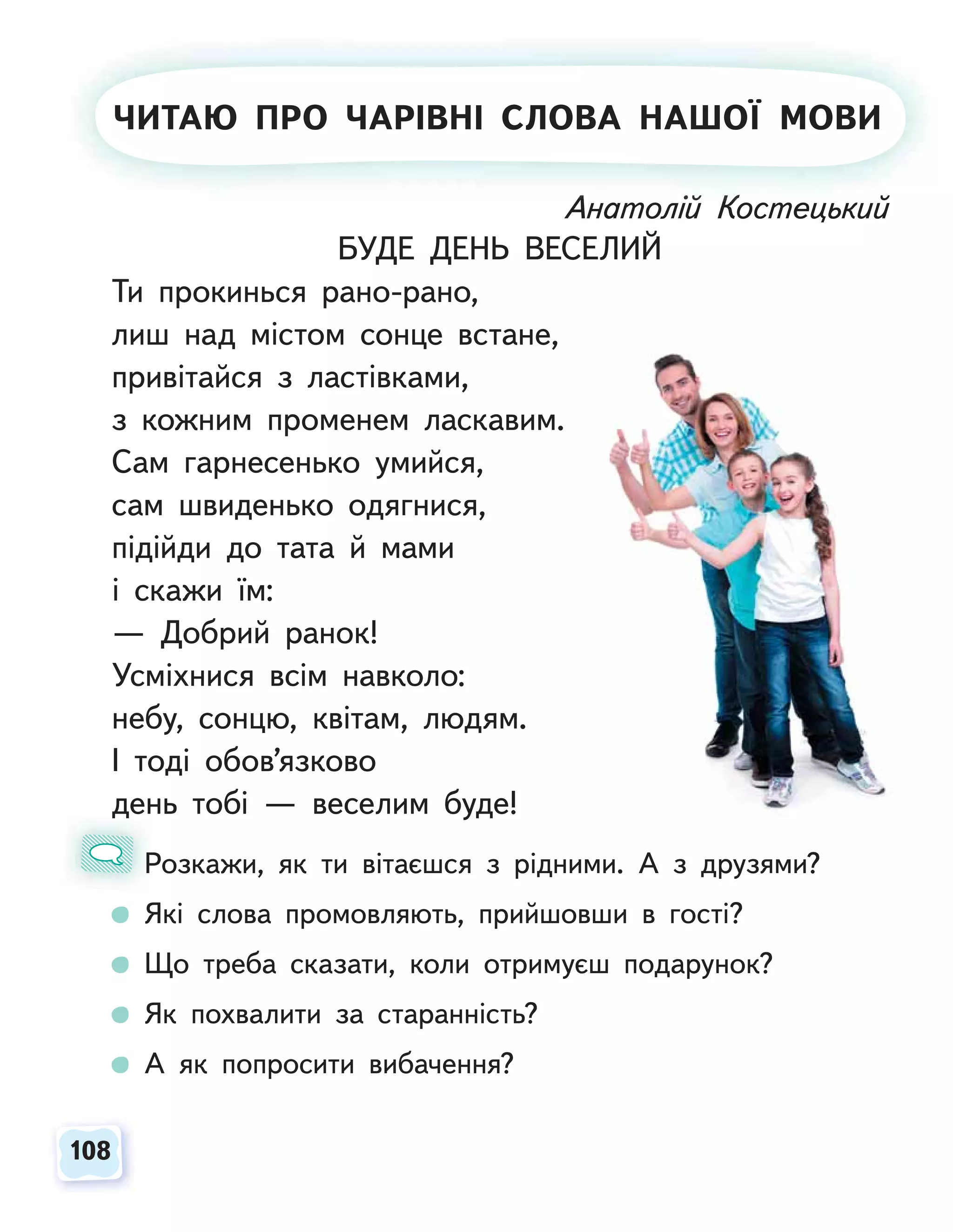 ЧИТАЮ ПРО ЧАРІВНІ СЛОВА НАШОЇ МОВИ

Анатолій Костецький

БУДЕ ДЕНЬ ВЕСЕЛИЙ

Ти прокинься рано-рано,
лиш над містом сонце встане,
привітайся з ластівками,
з кожним променем ласкавим.
Сам гарнесенько умийся,
сам швиденько одягнися,
підійди до тата й мами
і скажи їм:
— Добрий ранок!
Усміхнися всім навколо:
небу, сонцю, квітам, людям.
І тоді обов'язково
день тобі — веселим буде!

Розкажи, як ти вітаєшся з рідними. А з друзями?

Які слова промовляють, прийшовши в гості?

Що треба сказати, коли отримуєш подарунок?

Як похвалити за старанність?

А як попросити вибачення?

108